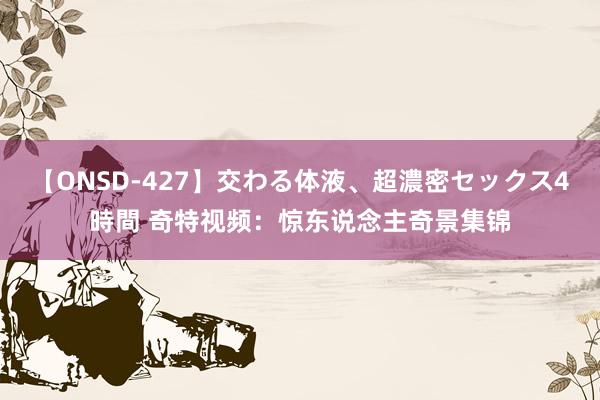 【ONSD-427】交わる体液、超濃密セックス4時間 奇特视频：惊东说念主奇景集锦